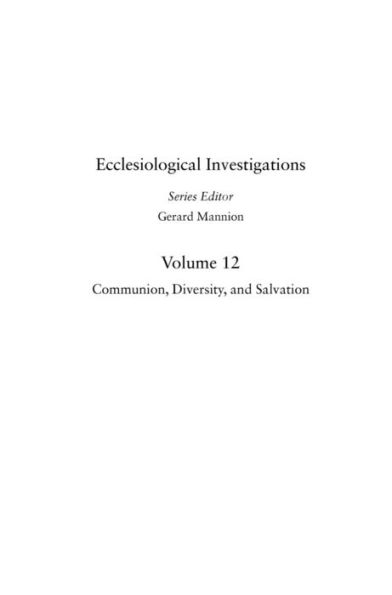 Ecclesiological Investigations

Series Editor
Gerard Mannion

Volume 12

Communion, Diversity, and Salvation